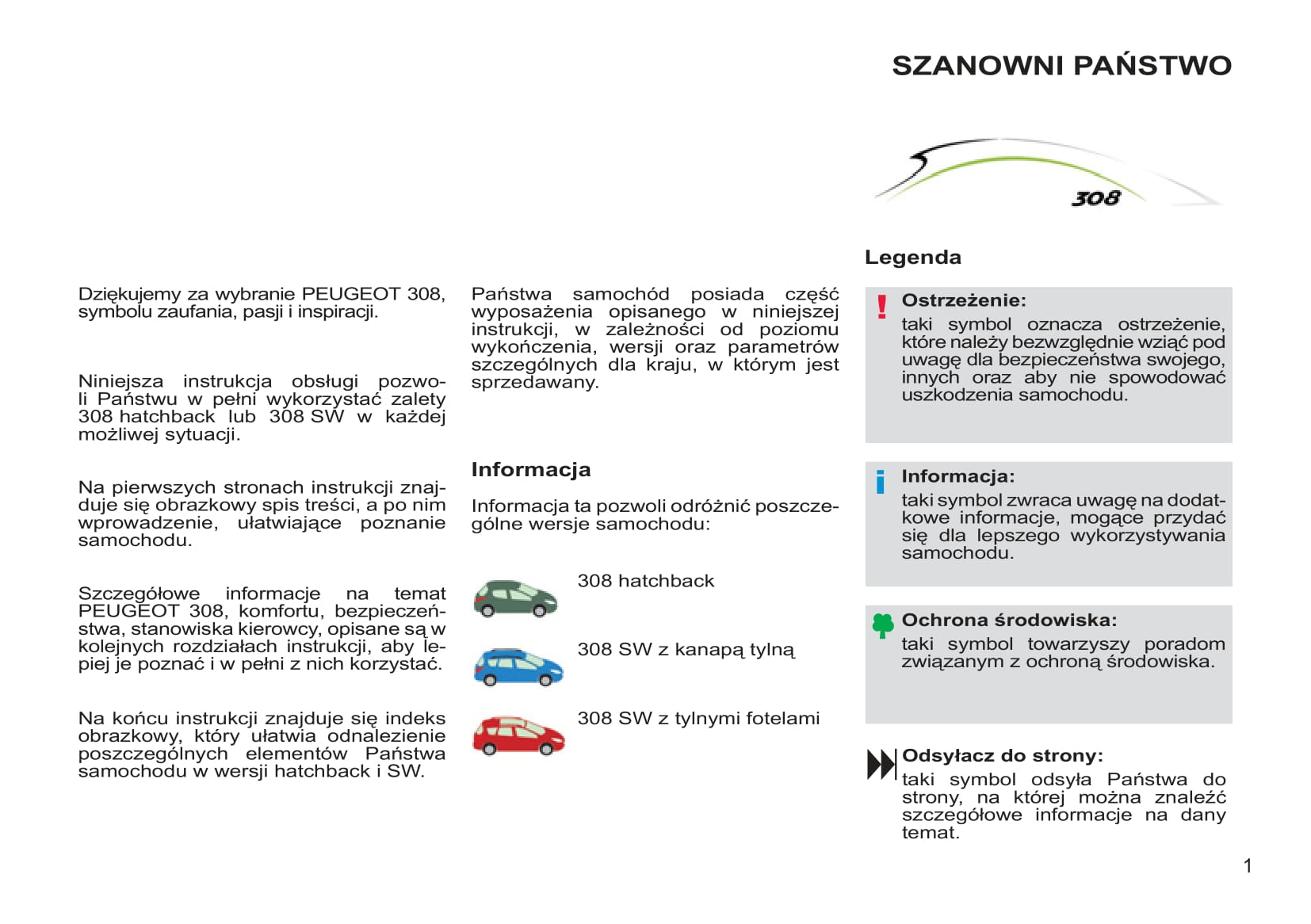 SZANOWNI PAŃSTWO

308

Dziękujemy za wybranie PEUGEOT 308, symbolu zaufania, pasji i inspiracji.

Niniejsza instrukcja obsługi pozwoli Państwu w pełni wykorzystać zalety 308 hatchback lub 308 SW w każdej możliwej sytuacji.

Na pierwszych stronach instrukcji znajduje się obrazkowy spis treści, a po nim wprowadzenie, ułatwiające poznanie samochodu.

Szczegółowe informacje na temat PEUGEOT 308, komfortu, bezpieczeństwa, stanowiska kierowcy, opisane są w kolejnych rozdziałach instrukcji, aby lepiej je poznać i w pełni z nich korzystać.

Na końcu instrukcji znajduje się indeks obrazkowy, który ułatwia odnalezienie poszczególnych elementów Państwa samochodu w wersji hatchback i SW.

Państwa samochód posiada część wyposażenia opisanego w niniejszej instrukcji, w zależności od poziomu wykończenia, wersji oraz parametrów szczególnych dla kraju, w którym jest sprzedawany.

Informacja

Informacja ta pozwoli odróżnić poszczególne wersje samochodu:

308 hatchback

308 SW z kanapą tylną

308 SW z tylnymi fotelami

Legenda

Ostrzeżenie:
taki symbol oznacza ostrzeżenie, które należy bezwzględnie wziąć pod uwagę dla bezpieczeństwa swojego, innych oraz aby nie spowodować uszkodzenia samochodu.

Informacja:
taki symbol zwraca uwagę na dodatkowe informacje, mogące przydać się dla lepszego wykorzystywania samochodu.

Ochrona środowiska:
taki symbol towarzyszy poradom związanym z ochroną środowiska.

Odsyłacz do strony:
taki symbol odsyła Państwa do strony, na której można znaleźć szczegółowe informacje na dany temat.

1